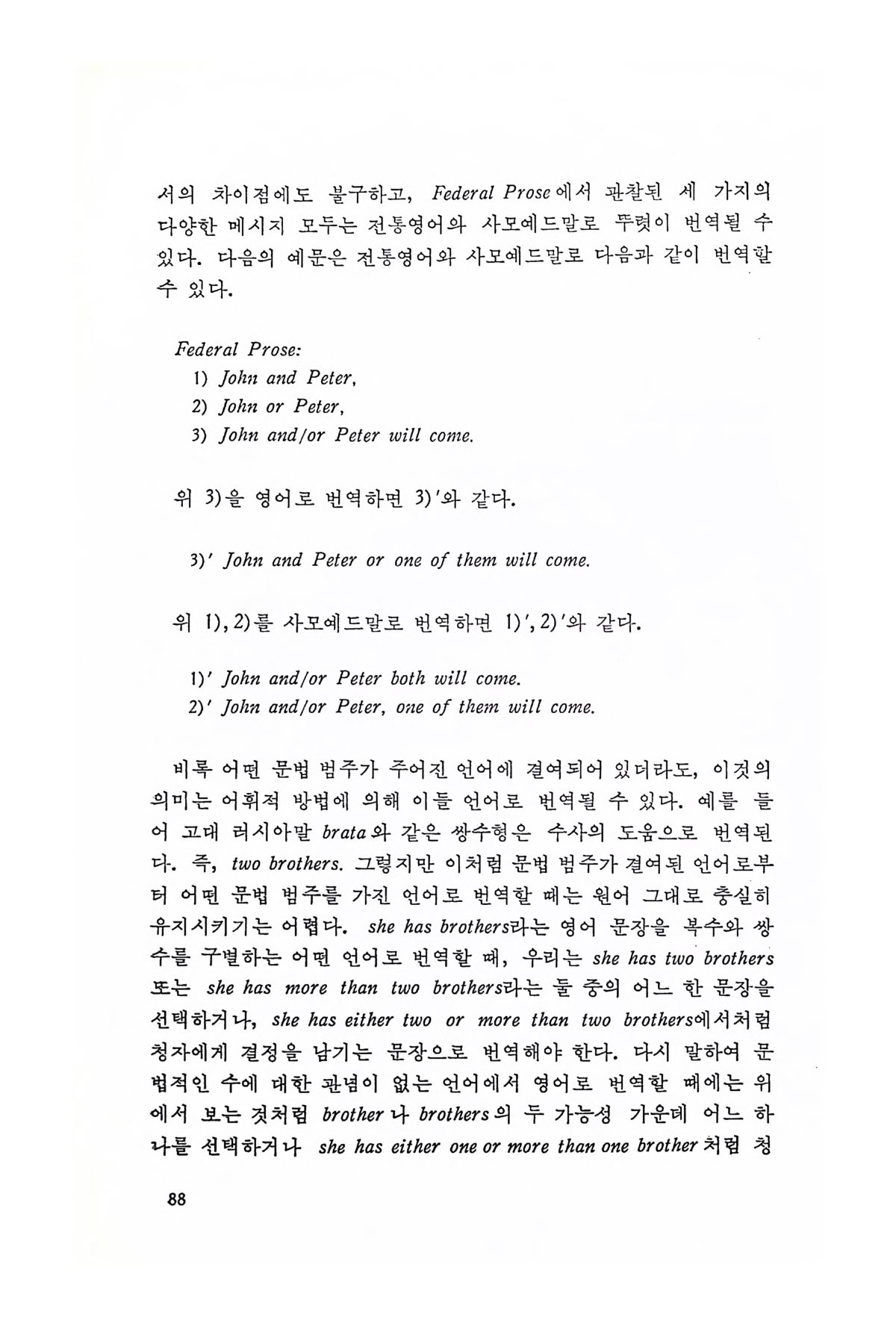 서의 차이점에도 불구하고, Federal Prose에서 관찰된 세 가지의 다양한 메시지 모두는 전통영어와 사모예드말로 뚜렷이 번역될 수 있다. 다음의 예문은 전통영어와 사모예드말로 다음과 같이 번역할 수 있다.

Federal Prose:
1) John and Peter,
2) John or Peter,
3) John and/or Peter will come.

위 3)을 영어로 번역하면 3)'와 같다.

3)' John and Peter or one of them will come.

위 1), 2)를 사모예드말로 번역하면 1)', 2)'와 같다.

1)' John and/or Peter both will come.
2)' John and/or Peter, one of them will come.

비록 어떤 문법 범주가 주어진 언어에 결여되어 있더라도, 이것의 의미는 어휘적 방법에 의해 이들 언어로 번역될 수 있다. 예를 들어 고대 러시아말 brata와 같은 쌍수형은 수사의 도움으로 번역된다. 즉, two brothers. 그렇지만 이처럼 문법 범주가 결여된 언어로부터 어떤 문법 범주를 가진 언어로 번역할 때는 원어 그대로 충실히 유지시키기는 어렵다. she has brothers라는 영어 문장을 복수와 쌍수를 구별하는 어떤 언어로 번역할 때, 우리는 she has two brothers 또는 she has more than two brothers라는 둘 중의 어느 한 문장을 선택하거나, she has either two or more than two brothers에서처럼 청자에게 결정을 남기는 문장으로 번역해야 한다. 다시 말하여 문법적인 수에 대한 관념이 없는 언어에서 영어로 번역할 때에는 위에서 보는 것처럼 brother나 brothers의 두 가능성 가운데 어느 하나를 선택하거나 she has either one or more than one brother처럼 청

88